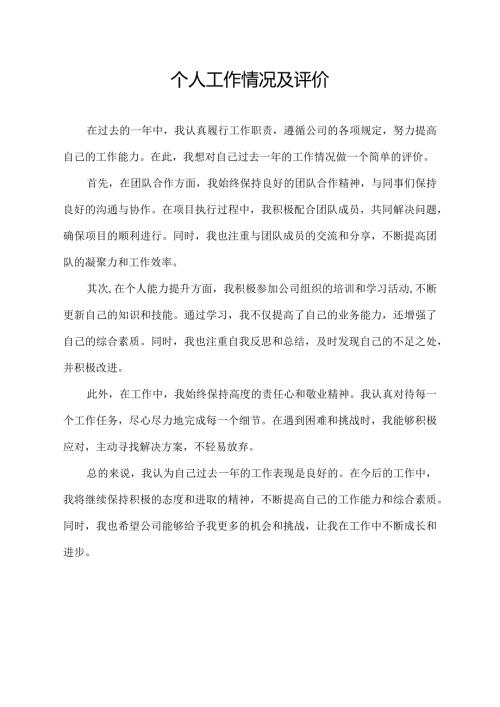 个人工作情况及评价

在过去的一年中，我认真履行工作职责，遵循公司的各项规定，努力提高自己的工作能力。在此，我想对自己过去一年的工作情况做一个简单的评价。

首先，在团队合作方面，我始终保持良好的团队合作精神，与同事们保持良好的沟通与协作。在项目执行过程中，我积极配合团队成员，共同解决问题，确保项目的顺利进行。同时，我也注重与团队成员的交流和分享，不断提高团队的凝聚力和工作效率。

其次,在个人能力提升方面，我积极参加公司组织的培训和学习活动,不断更新自己的知识和技能。通过学习，我不仅提高了自己的业务能力，还增强了自己的综合素质。同时，我也注重自我反思和总结，及时发现自己的不足之处，并积极改进。

此外，在工作中，我始终保持高度的责任心和敬业精神。我认真对待每一个工作任务，尽心尽力地完成每一个细节。在遇到困难和挑战时，我能够积极应对，主动寻找解决方案，不轻易放弃。

总的来说，我认为自己过去一年的工作表现是良好的。在今后的工作中，我将继续保持积极的态度和进取的精神，不断提高自己的工作能力和综合素质。同时，我也希望公司能够给予我更多的机会和挑战，让我在工作中不断成长和进步。